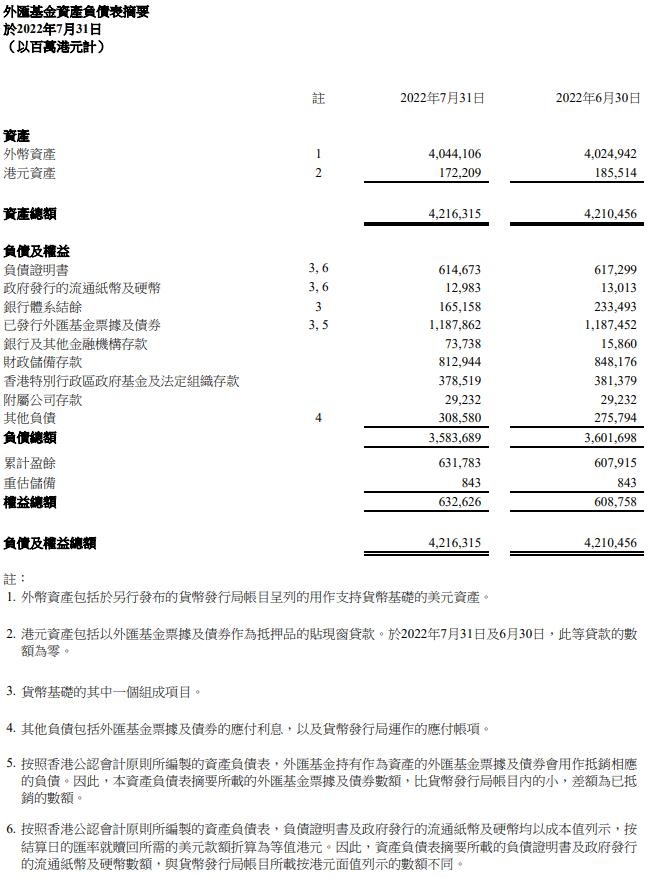 外匯基金資產負債表摘要
於2022年7月31日
（以百萬港元計）

| | 註 | 2022年7月31日 | 2022年6月30日 |
|---|---|---|---|
| **資產** | | | |
| 外幣資產 | 1 | 4,044,106 | 4,024,942 |
| 港元資產 | 2 | 172,209 | 185,514 |
| **資產總額** | | 4,216,315 | 4,210,456 |
| **負債及權益** | | | |
| 負債證明書 | 3, 6 | 614,673 | 617,299 |
| 政府發行的流通紙幣及硬幣 | 3, 6 | 12,983 | 13,013 |
| 銀行體系結餘 | 3 | 165,158 | 233,493 |
| 已發行外匯基金票據及債券 | 3, 5 | 1,187,862 | 1,187,452 |
| 銀行及其他金融機構存款 | | 73,738 | 15,860 |
| 財政儲備存款 | | 812,944 | 848,176 |
| 香港特別行政區政府基金及法定組織存款 | | 378,519 | 381,379 |
| 附屬公司存款 | | 29,232 | 29,232 |
| 其他負債 | 4 | 308,580 | 275,794 |
| **負債總額** | | 3,583,689 | 3,601,698 |
| 累計盈餘 | | 631,783 | 607,915 |
| 重估儲備 | | 843 | 843 |
| **權益總額** | | 632,626 | 608,758 |
| **負債及權益總額** | | 4,216,315 | 4,210,456 |

註：
1. 外幣資產包括於另行發布的貨幣發行局帳目呈列的用作支持貨幣基礎的美元資產。

2. 港元資產包括以外匯基金票據及債券作為抵押品的貼現窗貸款。於2022年7月31日及6月30日，此等貸款的數額為零。

3. 貨幣基礎的其中一個組成項目。

4. 其他負債包括外匯基金票據及債券的應付利息，以及貨幣發行局運作的應付帳項。

5. 按照香港公認會計原則所編製的資產負債表，外匯基金持有作為資產的外匯基金票據及債券會用作抵銷相應的負債。因此，本資產負債表摘要所載的外匯基金票據及債券數額，比貨幣發行局帳目內的小，差額為已抵銷的數額。

6. 按照香港公認會計原則所編製的資產負債表，負債證明書及政府發行的流通紙幣及硬幣均以成本值列示，按結算日的匯率就贖回所需的美元款額折算為等值港元。因此，資產負債表摘要所載的負債證明書及政府發行的流通紙幣及硬幣數額，與貨幣發行局帳目所載按港元面值列示的數額不同。